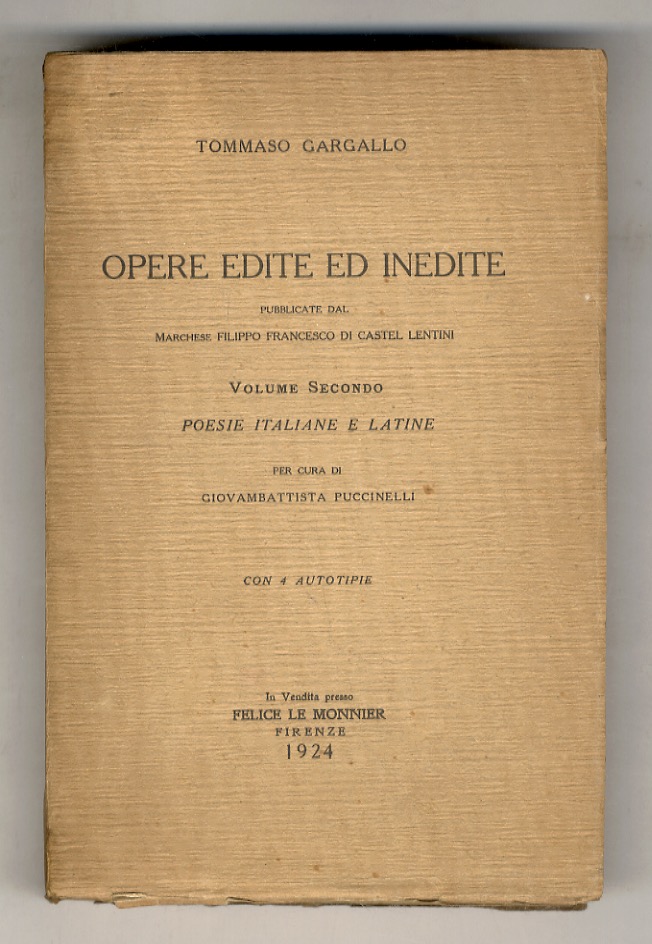 TOMMASO GARGALLO

OPERE EDITE ED INEDITE

PUBBLICATE DAL
MARCHESE FILIPPO FRANCESCO DI CASTEL LENTINI

VOLUME SECONDO
POESIE ITALIANE E LATINE

PER CURA DI
GIOVAMBATTISTA PUCCINELLI

CON 4 AUTOTIPIE

In Vendita presso
FELICE LE MONNIER
FIRENZE
1924